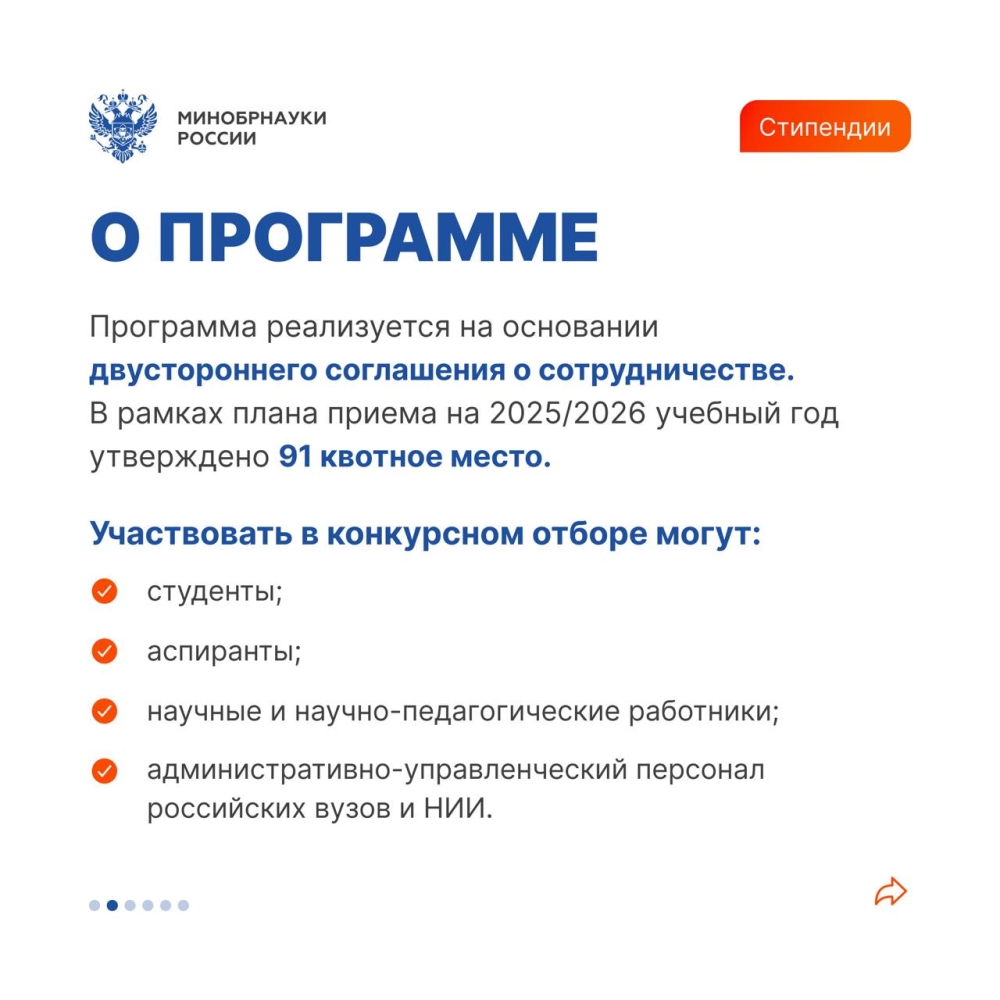 МИНОБРНАУКИ РОССИИ

Стипендии

О ПРОГРАММЕ

Программа реализуется на основании двустороннего соглашения о сотрудничестве. В рамках плана приема на 2025/2026 учебный год утверждено 91 квотное место.

Участвовать в конкурсном отборе могут:

студенты;

аспиранты;

научные и научно-педагогические работники;

административно-управленческий персонал российских вузов и НИИ.